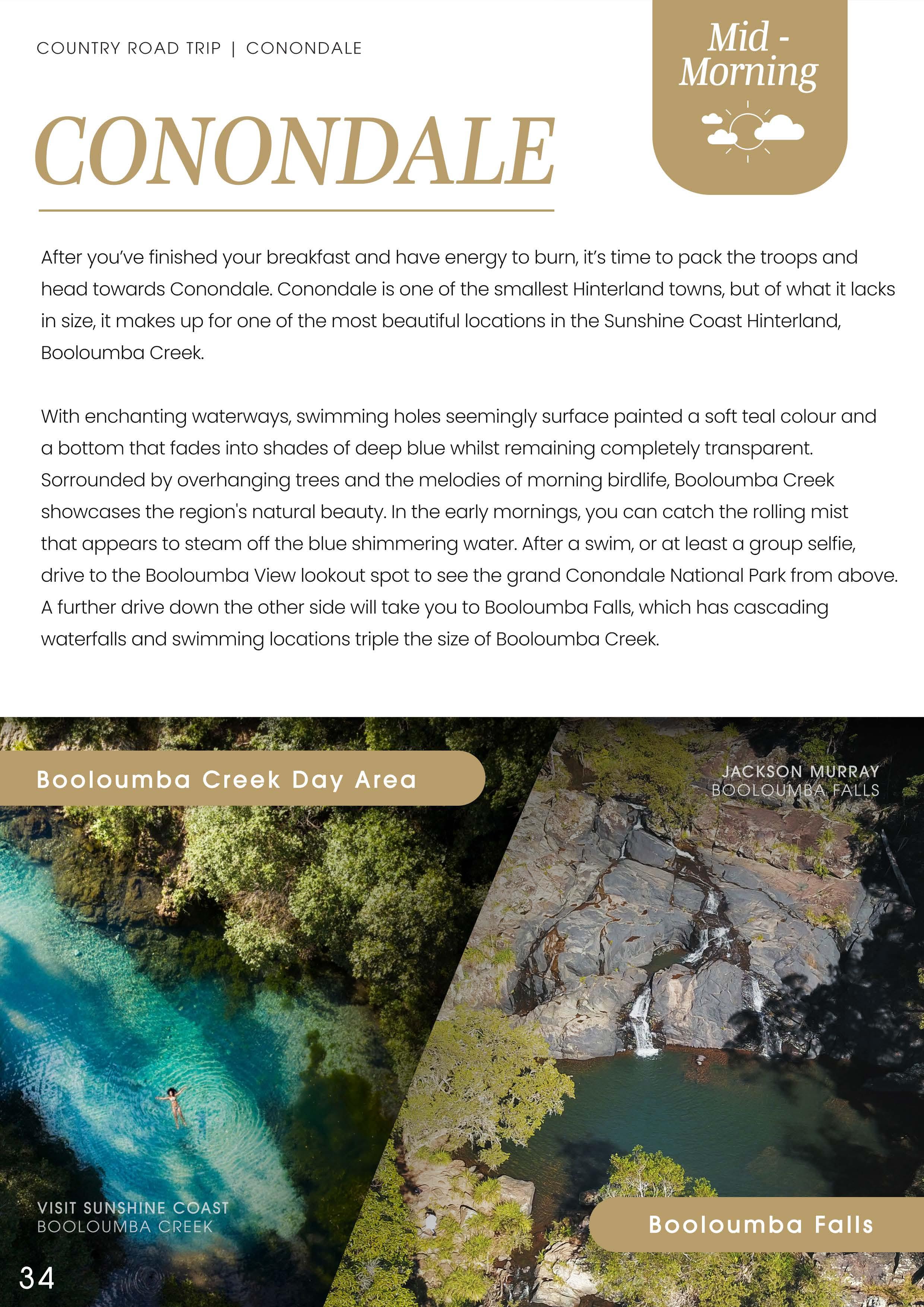 COUNTRY ROAD TRIP | CONONDALE

Mid - Morning

CONONDALE

After you've finished your breakfast and have energy to burn, it's time to pack the troops and head towards Conondale. Conondale is one of the smallest Hinterland towns, but of what it lacks in size, it makes up for one of the most beautiful locations in the Sunshine Coast Hinterland, Booloumba Creek.

With enchanting waterways, swimming holes seemingly surface painted a soft teal colour and a bottom that fades into shades of deep blue whilst remaining completely transparent. Sorrounded by overhanging trees and the melodies of morning birdlife, Booloumba Creek showcases the region's natural beauty. In the early mornings, you can catch the rolling mist that appears to steam off the blue shimmering water. After a swim, or at least a group selfie, drive to the Booloumba View lookout spot to see the grand Conondale National Park from above. A further drive down the other side will take you to Booloumba Falls, which has cascading waterfalls and swimming locations triple the size of Booloumba Creek.

Booloumba Creek Day Area

JACKSON MURRAY
BOOLOUMBA FALLS

VISIT SUNSHINE COAST
BOOLOUMBA CREEK

Booloumba Falls

34